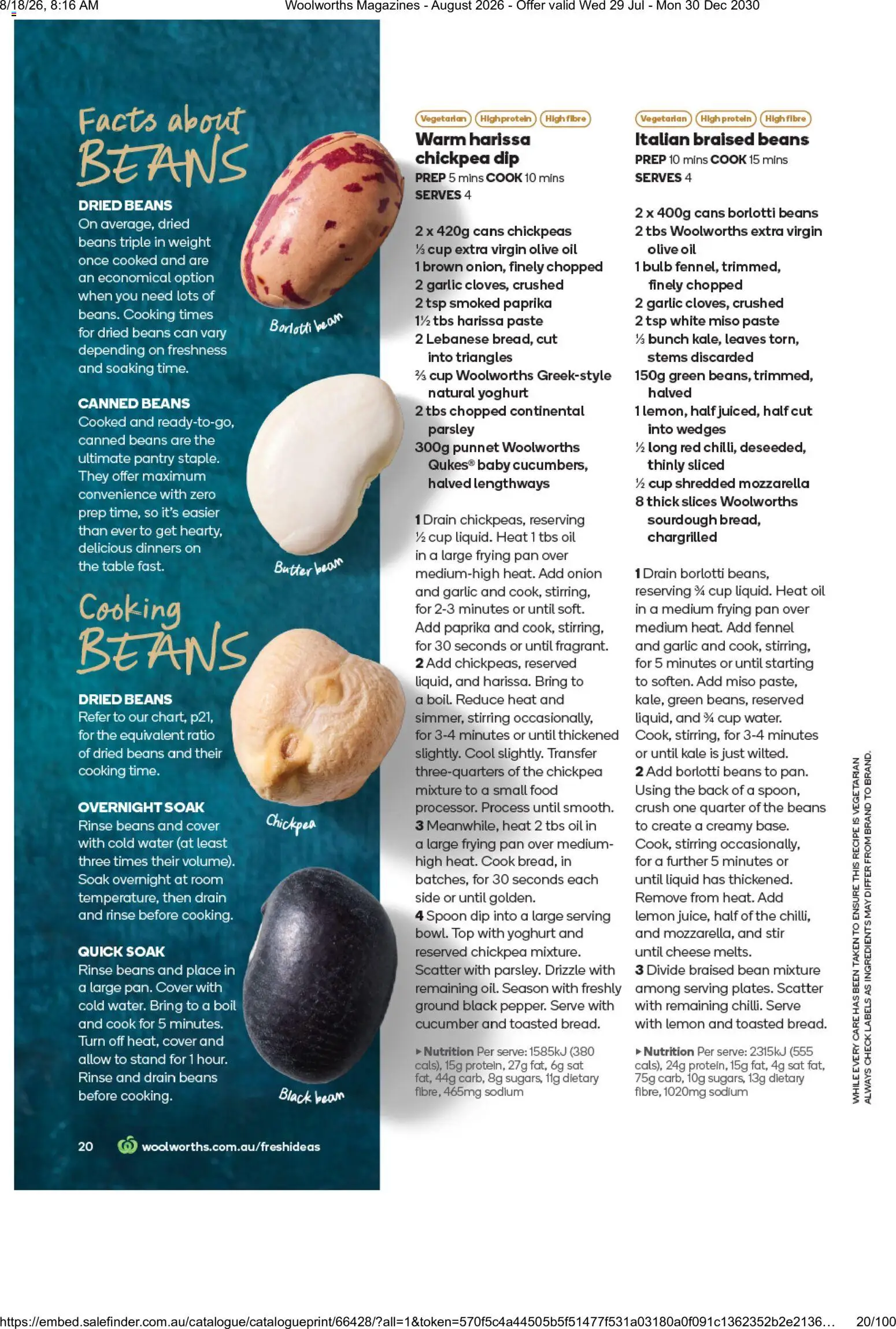 8/18/26, 8:16 AM Woolworths Magazines - August 2026 - Offer valid Wed 29 Jul - Mon 30 Dec 2030

Facts about BEANS

DRIED BEANS
On average, dried beans triple in weight once cooked and are an economical option when you need lots of beans. Cooking times for dried beans can vary depending on freshness and soaking time.

CANNED BEANS
Cooked and ready-to-go, canned beans are the ultimate pantry staple. They offer maximum convenience with zero prep time, so it's easier than ever to get hearty, delicious dinners on the table fast.

Cooking BEANS

DRIED BEANS
Refer to our chart, p21, for the equivalent ratio of dried beans and their cooking time.

OVERNIGHT SOAK
Rinse beans and cover with cold water (at least three times their volume). Soak overnight at room temperature, then drain and rinse before cooking.

QUICK SOAK
Rinse beans and place in a large pan. Cover with cold water. Bring to a boil and cook for 5 minutes. Turn off heat, cover and allow to stand for 1 hour. Rinse and drain beans before cooking.

Borlotti bean

Butter bean

Chickpea

Black bean

20 woolworths.com.au/freshideas

Vegetarian High protein High fibre
Warm harissa chickpea dip
PREP 5 mins COOK 10 mins
SERVES 4

2 x 420g cans chickpeas
⅓ cup extra virgin olive oil
1 brown onion, finely chopped
2 garlic cloves, crushed
2 tsp smoked paprika
1½ tbs harissa paste
2 Lebanese bread, cut into triangles
⅔ cup Woolworths Greek-style natural yoghurt
2 tbs chopped continental parsley
300g punnet Woolworths Qukes® baby cucumbers, halved lengthways

1 Drain chickpeas, reserving ½ cup liquid. Heat 1 tbs oil in a large frying pan over medium-high heat. Add onion and garlic and cook, stirring, for 2-3 minutes or until soft. Add paprika and cook, stirring, for 30 seconds or until fragrant.
2 Add chickpeas, reserved liquid, and harissa. Bring to a boil. Reduce heat and simmer, stirring occasionally, for 3-4 minutes or until thickened slightly. Cool slightly. Transfer three-quarters of the chickpea mixture to a small food processor. Process until smooth.
3 Meanwhile, heat 2 tbs oil in a large frying pan over medium-high heat. Cook bread, in batches, for 30 seconds each side or until golden.
4 Spoon dip into a large serving bowl. Top with yoghurt and reserved chickpea mixture. Scatter with parsley. Drizzle with remaining oil. Season with freshly ground black pepper. Serve with cucumber and toasted bread.

▸ Nutrition Per serve: 1585kJ (380 cals), 15g protein, 27g fat, 6g sat fat, 44g carb, 8g sugars, 11g dietary fibre, 465mg sodium

Vegetarian High protein High fibre
Italian braised beans
PREP 10 mins COOK 15 mins
SERVES 4

2 x 400g cans borlotti beans
2 tbs Woolworths extra virgin olive oil
1 bulb fennel, trimmed, finely chopped
2 garlic cloves, crushed
2 tsp white miso paste
⅓ bunch kale, leaves torn, stems discarded
150g green beans, trimmed, halved
1 lemon, half juiced, half cut into wedges
½ long red chilli, deseeded, thinly sliced
½ cup shredded mozzarella
8 thick slices Woolworths sourdough bread, chargrilled

1 Drain borlotti beans, reserving ¾ cup liquid. Heat oil in a medium frying pan over medium heat. Add fennel and garlic and cook, stirring, for 5 minutes or until starting to soften. Add miso paste, kale, green beans, reserved liquid, and ¾ cup water. Cook, stirring, for 3-4 minutes or until kale is just wilted.
2 Add borlotti beans to pan. Using the back of a spoon, crush one quarter of the beans to create a creamy base. Cook, stirring occasionally, for a further 5 minutes or until liquid has thickened. Remove from heat. Add lemon juice, half of the chilli, and mozzarella, and stir until cheese melts.
3 Divide braised bean mixture among serving plates. Scatter with remaining chilli. Serve with lemon and toasted bread.

▸ Nutrition Per serve: 2315kJ (555 cals), 24g protein, 15g fat, 4g sat fat, 75g carb, 10g sugars, 13g dietary fibre, 1020mg sodium

WHILE EVERY CARE HAS BEEN TAKEN TO ENSURE THIS RECIPE IS VEGETARIAN ALWAYS CHECK LABELS AS INGREDIENTS MAY DIFFER FROM BRAND TO BRAND.

https://embed.salefinder.com.au/catalogue/catalogueprint/66428/?all=1&token=570f5c4a44505b5f51477f531a03180a0f091c1362352b2e2136… 20/100